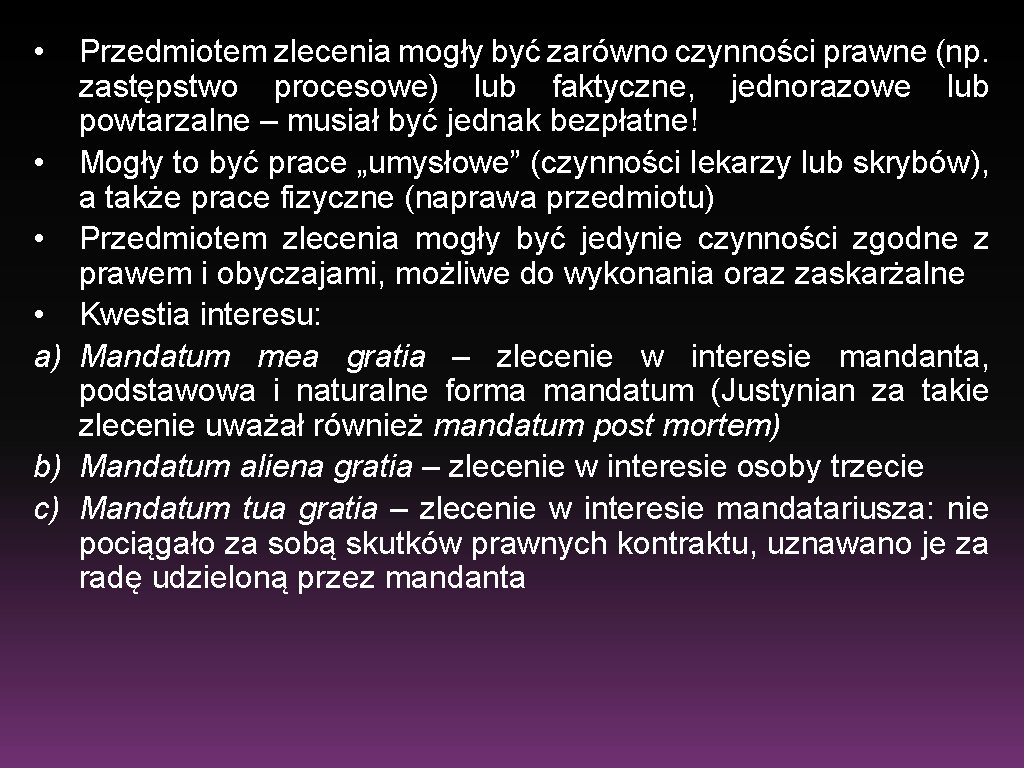 • Przedmiotem zlecenia mogły być zarówno czynności prawne (np. zastępstwo procesowe) lub faktyczne, jednorazowe lub powtarzalne – musiał być jednak bezpłatne!
• Mogły to być prace „umysłowe” (czynności lekarzy lub skrybów), a także prace fizyczne (naprawa przedmiotu)
• Przedmiotem zlecenia mogły być jedynie czynności zgodne z prawem i obyczajami, możliwe do wykonania oraz zaskarżalne
• Kwestia interesu:
a) Mandatum mea gratia – zlecenie w interesie mandanta, podstawowa i naturalne forma mandatum (Justynian za takie zlecenie uważał również mandatum post mortem)
b) Mandatum aliena gratia – zlecenie w interesie osoby trzecie
c) Mandatum tua gratia – zlecenie w interesie mandatariusza: nie pociągało za sobą skutków prawnych kontraktu, uznawano je za radę udzieloną przez mandanta